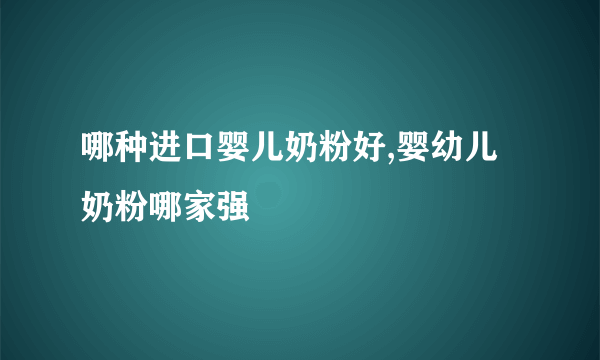 哪种进口婴儿奶粉好,婴幼儿奶粉哪家强